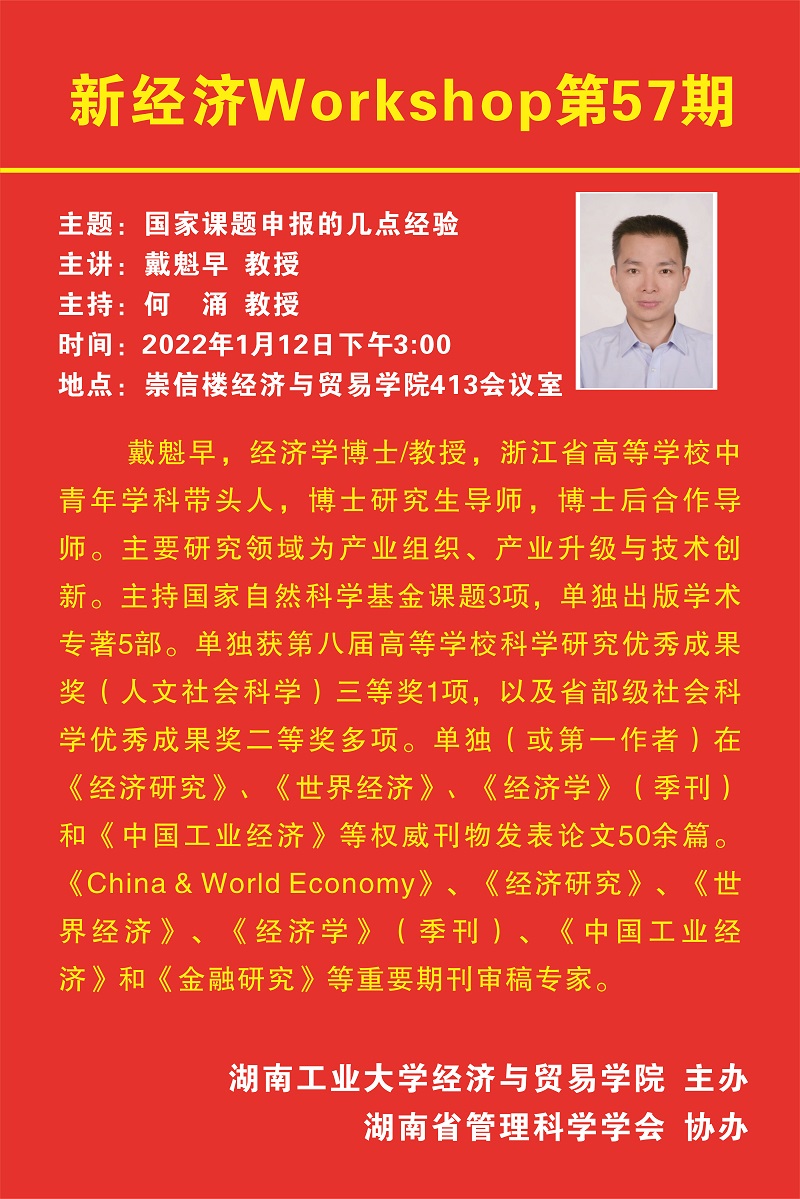 新经济Workshop第57期

主题：国家课题申报的几点经验
主讲：戴魁早 教授
主持：何 涌 教授
时间：2022年1月12日下午3:00
地点：崇信楼经济与贸易学院413会议室

戴魁早，经济学博士/教授，浙江省高等学校中青年学科带头人，博士研究生导师，博士后合作导师。主要研究领域为产业组织、产业升级与技术创新。主持国家自然科学基金课题3项，单独出版学术专著5部。单独获第八届高等学校科学研究优秀成果奖（人文社会科学）三等奖1项，以及省部级社会科学优秀成果奖二等奖多项。单独（或第一作者）在《经济研究》、《世界经济》、《经济学》（季刊）和《中国工业经济》等权威刊物发表论文50余篇。《China & World Economy》、《经济研究》、《世界经济》、《经济学》（季刊）、《中国工业经济》和《金融研究》等重要期刊审稿专家。

湖南工业大学经济与贸易学院 主办
湖南省管理科学学会 协办